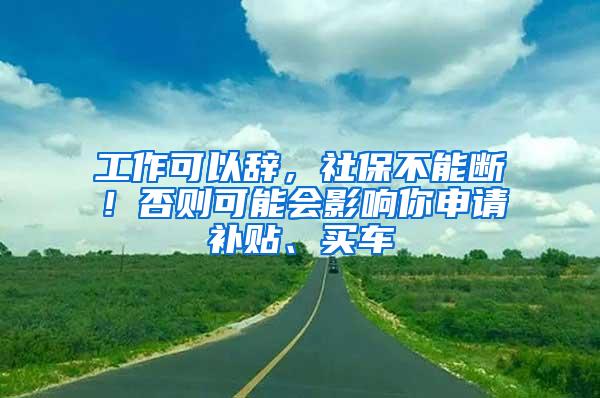 工作可以辞，社保不能断！否则可能会影响你申请补贴、买车